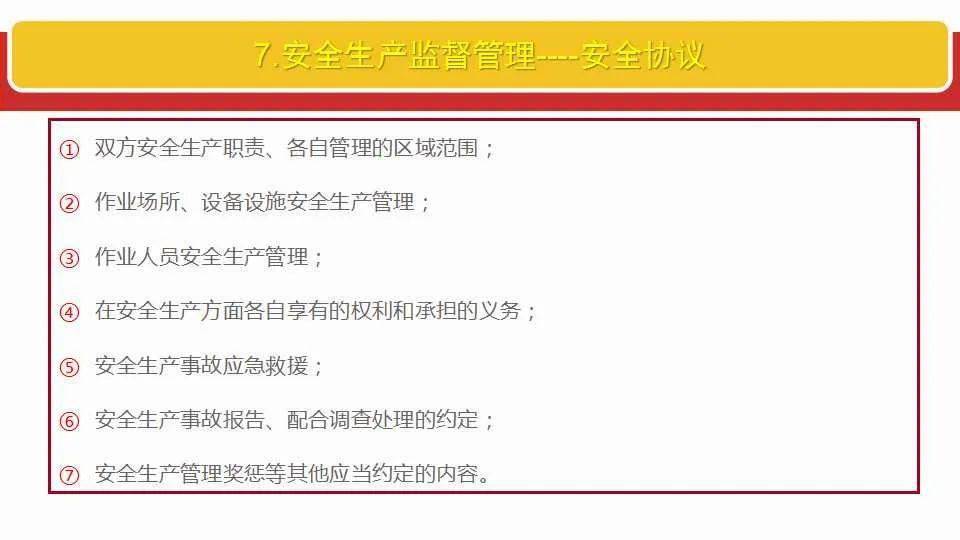 7.安全生产监督管理----安全协议

① 双方安全生产职责、各自管理的区域范围；

② 作业场所、设备设施安全生产管理；

③ 作业人员安全生产管理；

④ 在安全生产方面各自享有的权利和承担的义务；

⑤ 安全生产事故应急救援；

⑥ 安全生产事故报告、配合调查处理的约定；

⑦ 安全生产管理奖惩等其他应当约定的内容。